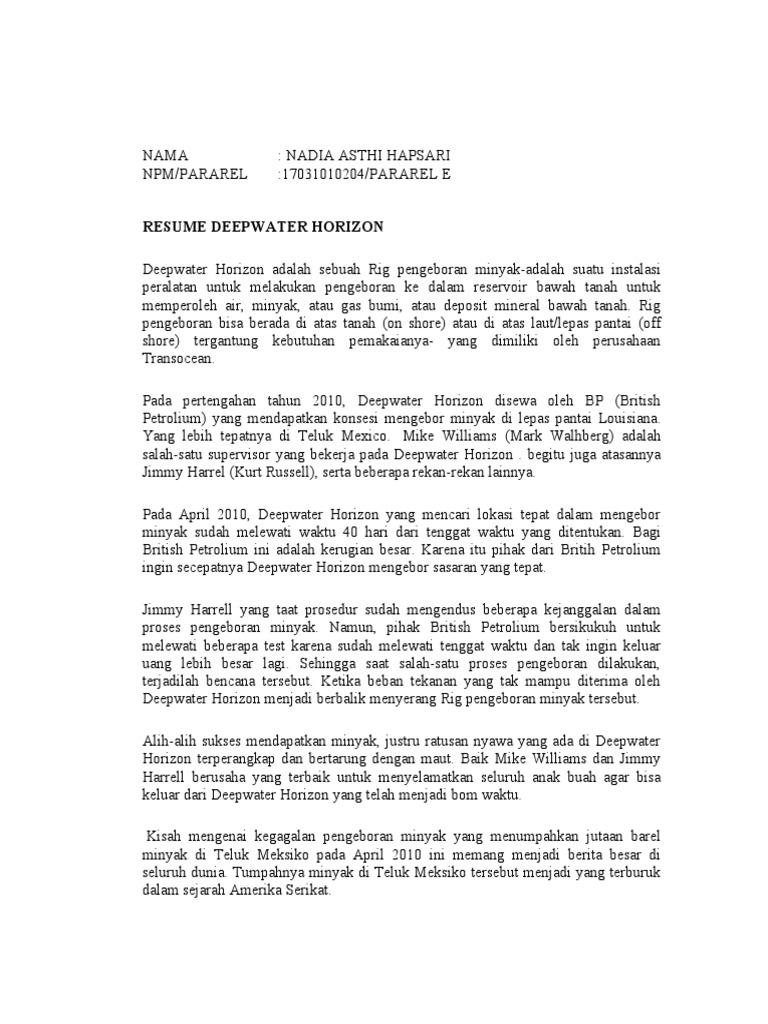 NAMA : NADIA ASTHI HAPSARI
NPM/PARAREL :17031010204/PARAREL E

RESUME DEEPWATER HORIZON

Deepwater Horizon adalah sebuah Rig pengeboran minyak-adalah suatu instalasi peralatan untuk melakukan pengeboran ke dalam reservoir bawah tanah untuk memperoleh air, minyak, atau gas bumi, atau deposit mineral bawah tanah. Rig pengeboran bisa berada di atas tanah (on shore) atau di atas laut/lepas pantai (off shore) tergantung kebutuhan pemakaianya- yang dimiliki oleh perusahaan Transocean.

Pada pertengahan tahun 2010, Deepwater Horizon disewa oleh BP (British Petrolium) yang mendapatkan konsesi mengebor minyak di lepas pantai Louisiana. Yang lebih tepatnya di Teluk Mexico. Mike Williams (Mark Walhberg) adalah salah-satu supervisor yang bekerja pada Deepwater Horizon . begitu juga atasannya Jimmy Harrel (Kurt Russell), serta beberapa rekan-rekan lainnya.

Pada April 2010, Deepwater Horizon yang mencari lokasi tepat dalam mengebor minyak sudah melewati waktu 40 hari dari tenggat waktu yang ditentukan. Bagi British Petrolium ini adalah kerugian besar. Karena itu pihak dari Britih Petrolium ingin secepatnya Deepwater Horizon mengebor sasaran yang tepat.

Jimmy Harrell yang taat prosedur sudah mengendus beberapa kejanggalan dalam proses pengeboran minyak. Namun, pihak British Petrolium bersikukuh untuk melewati beberapa test karena sudah melewati tenggat waktu dan tak ingin keluar uang lebih besar lagi. Sehingga saat salah-satu proses pengeboran dilakukan, terjadilah bencana tersebut. Ketika beban tekanan yang tak mampu diterima oleh Deepwater Horizon menjadi berbalik menyerang Rig pengeboran minyak tersebut.

Alih-alih sukses mendapatkan minyak, justru ratusan nyawa yang ada di Deepwater Horizon terperangkap dan bertarung dengan maut. Baik Mike Williams dan Jimmy Harrell berusaha yang terbaik untuk menyelamatkan seluruh anak buah agar bisa keluar dari Deepwater Horizon yang telah menjadi bom waktu.

Kisah mengenai kegagalan pengeboran minyak yang menumpahkan jutaan barel minyak di Teluk Meksiko pada April 2010 ini memang menjadi berita besar di seluruh dunia. Tumpahnya minyak di Teluk Meksiko tersebut menjadi yang terburuk dalam sejarah Amerika Serikat.